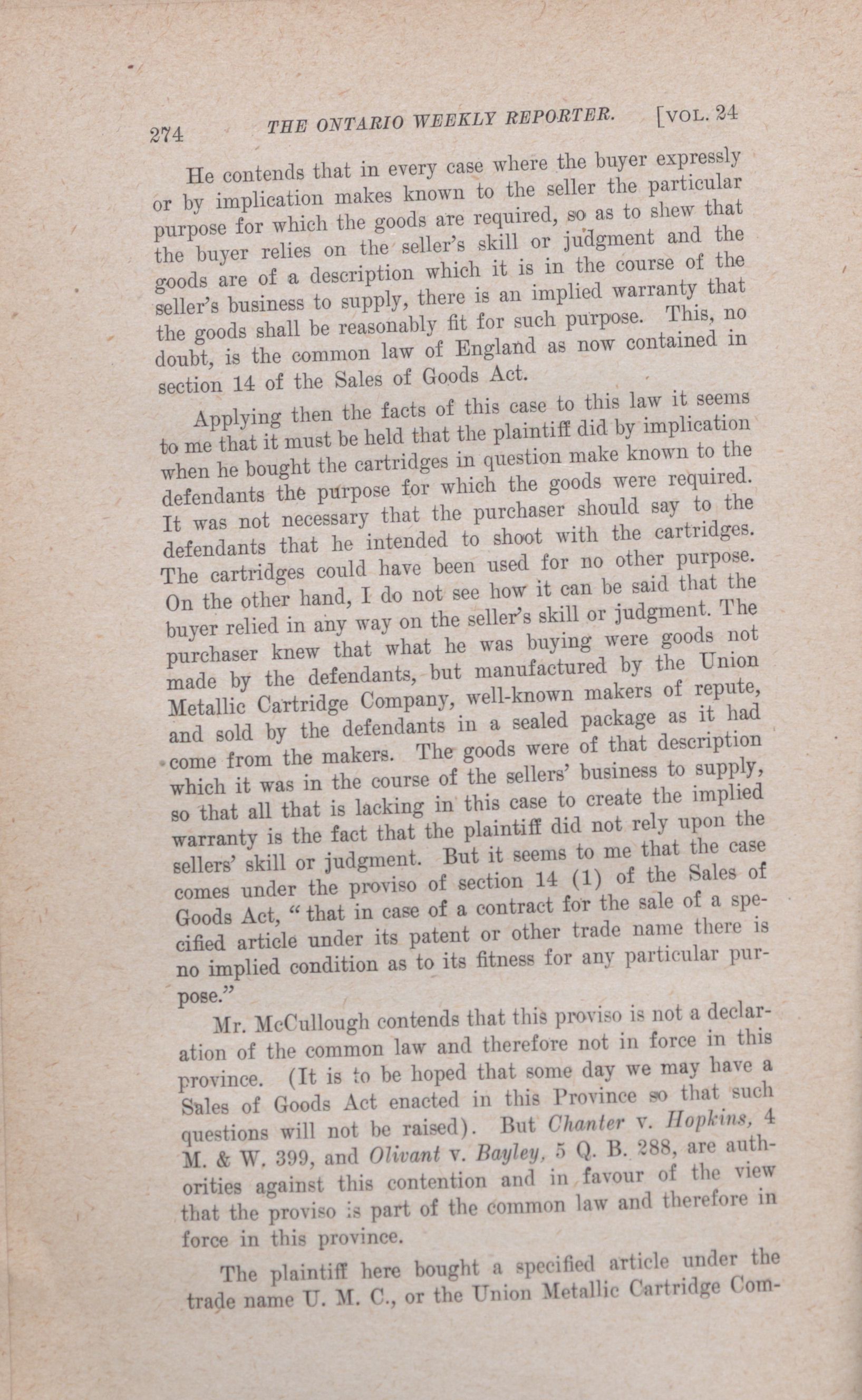 274 THE ONTARIO WEEKLY REPORTER. [VOL. 24

He contends that in every case where the buyer expressly or by implication makes known to the seller the particular purpose for which the goods are required, so as to shew that the buyer relies on the seller's skill or judgment and the goods are of a description which it is in the course of the seller's business to supply, there is an implied warranty that the goods shall be reasonably fit for such purpose. This, no doubt, is the common law of England as now contained in section 14 of the Sales of Goods Act.

Applying then the facts of this case to this law it seems to me that it must be held that the plaintiff did by implication when he bought the cartridges in question make known to the defendants the purpose for which the goods were required. It was not necessary that the purchaser should say to the defendants that he intended to shoot with the cartridges. The cartridges could have been used for no other purpose. On the other hand, I do not see how it can be said that the buyer relied in any way on the seller's skill or judgment. The purchaser knew that what he was buying were goods not made by the defendants, but manufactured by the Union Metallic Cartridge Company, well-known makers of repute, and sold by the defendants in a sealed package as it had come from the makers. The goods were of that description which it was in the course of the sellers' business to supply, so that all that is lacking in this case to create the implied warranty is the fact that the plaintiff did not rely upon the sellers' skill or judgment. But it seems to me that the case comes under the proviso of section 14 (1) of the Sales of Goods Act, "that in case of a contract for the sale of a specified article under its patent or other trade name there is no implied condition as to its fitness for any particular purpose."

Mr. McCullough contends that this proviso is not a declaration of the common law and therefore not in force in this province. (It is to be hoped that some day we may have a Sales of Goods Act enacted in this Province so that such questions will not be raised). But Chanter v. Hopkins, 4 M. & W. 399, and Olivant v. Bayley, 5 Q. B. 288, are authorities against this contention and in favour of the view that the proviso is part of the common law and therefore in force in this province.

The plaintiff here bought a specified article under the trade name U. M. C., or the Union Metallic Cartridge Com-